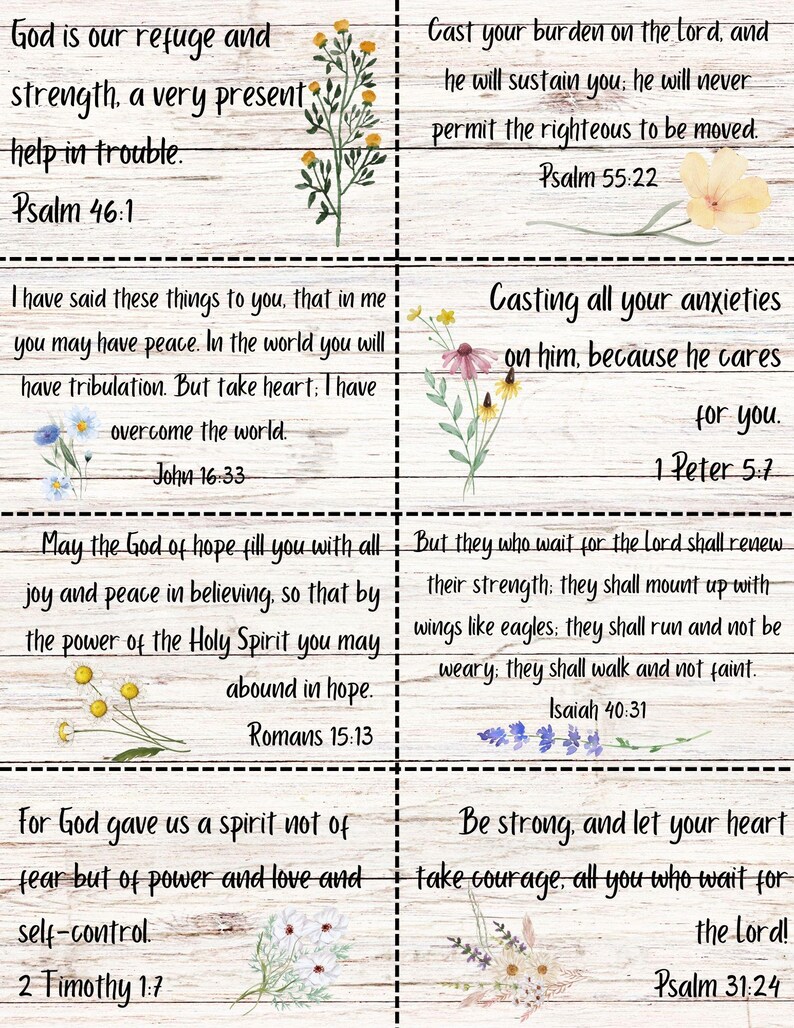 God is our refuge and strength, a very present help in trouble.
Psalm 46:1

Cast your burden on the Lord, and he will sustain you; he will never permit the righteous to be moved.
Psalm 55:22

I have said these things to you, that in me you may have peace. In the world you will have tribulation. But take heart; I have overcome the world.
John 16:33

Casting all your anxieties on him, because he cares for you.
1 Peter 5:7

May the God of hope fill you with all joy and peace in believing, so that by the power of the Holy Spirit you may abound in hope.
Romans 15:13

But they who wait for the Lord shall renew their strength; they shall mount up with wings like eagles; they shall run and not be weary; they shall walk and not faint.
Isaiah 40:31

For God gave us a spirit not of fear but of power and love and self-control.
2 Timothy 1:7

Be strong, and let your heart take courage, all you who wait for the Lord!
Psalm 31:24